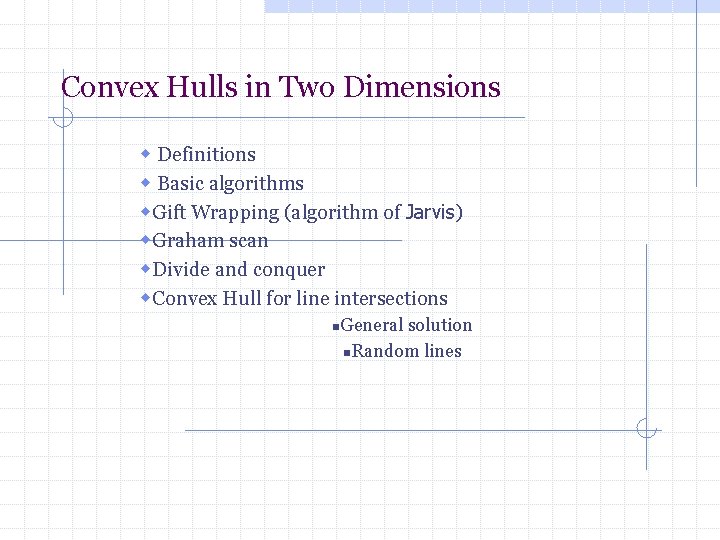 Convex Hulls in Two Dimensions

• Definitions
• Basic algorithms
• Gift Wrapping (algorithm of Jarvis)
• Graham scan
• Divide and conquer
• Convex Hull for line intersections
• General solution
• Random lines